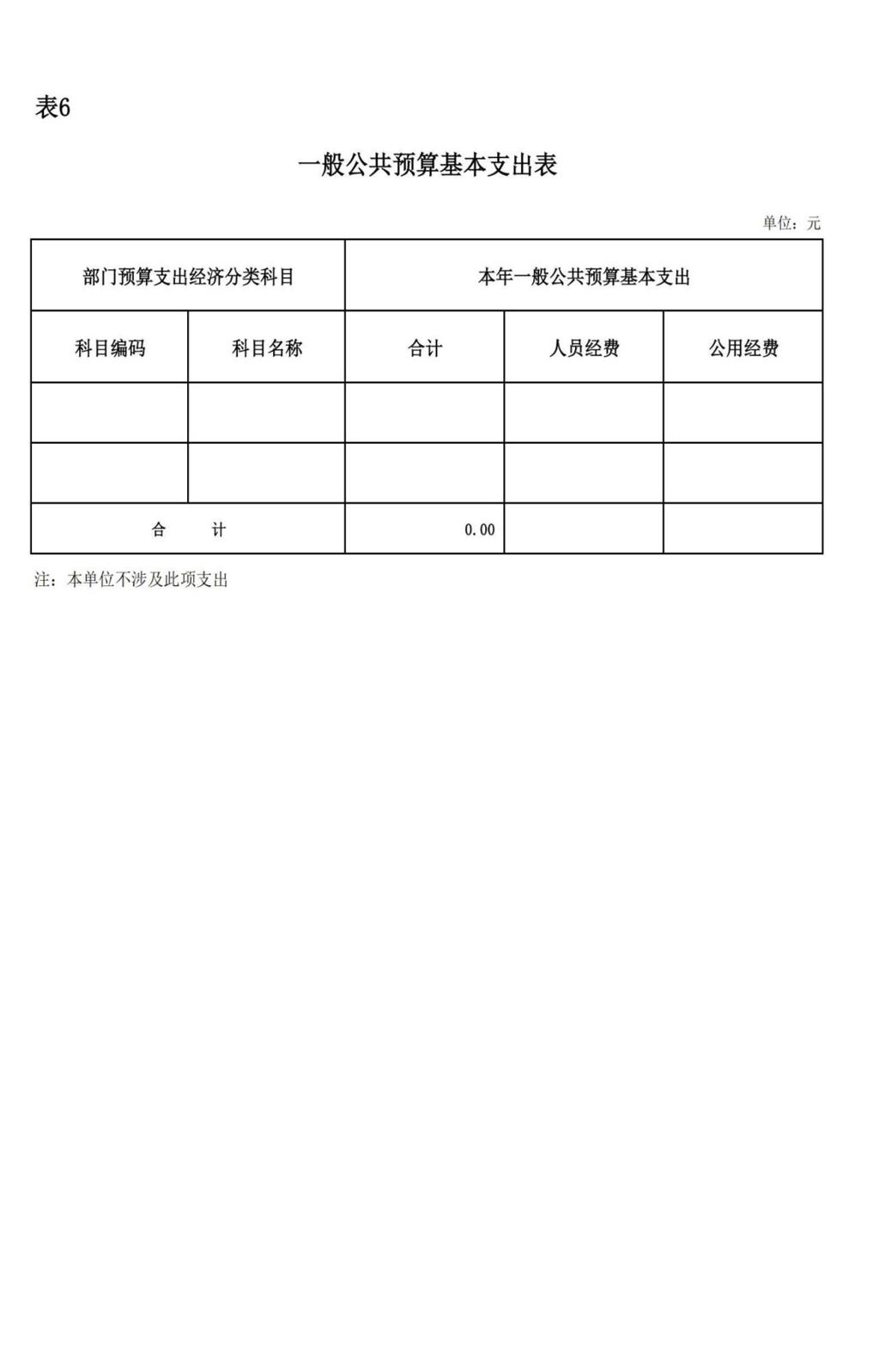 表6

一般公共预算基本支出表

单位：元

| 部门预算支出经济分类科目 | | 本年一般公共预算基本支出 | | |
|---|---|---|---|---|
| 科目编码 | 科目名称 | 合计 | 人员经费 | 公用经费 |
| | | | | |
| | | | | |
| 合　计 | | 0.00 | | |

注：本单位不涉及此项支出